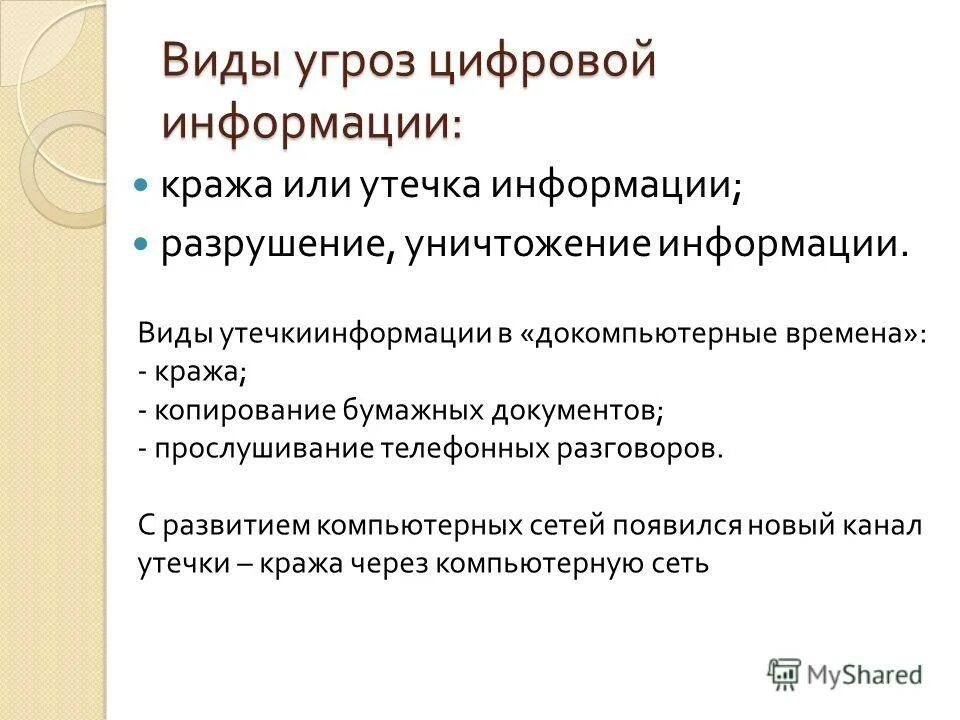 Виды угроз цифровой информации:

кража или утечка информации;

разрушение, уничтожение информации.

Виды утечкиинформации в «докомпьютерные времена»:
- кража;
- копирование бумажных документов;
- прослушивание телефонных разговоров.

С развитием компьютерных сетей появился новый канал утечки – кража через компьютерную сеть

MyShared